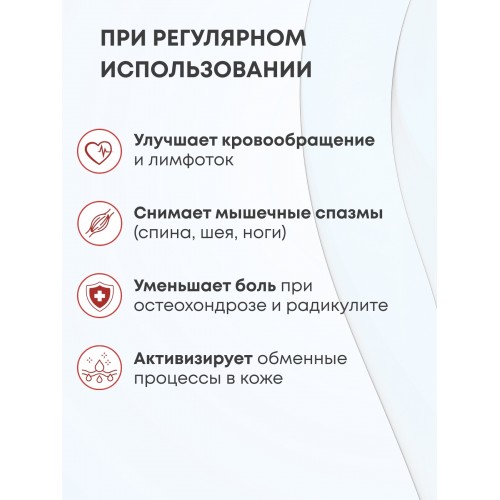 ПРИ РЕГУЛЯРНОМ ИСПОЛЬЗОВАНИИ

Улучшает кровообращение и лимфоток

Снимает мышечные спазмы (спина, шея, ноги)

Уменьшает боль при остеохондрозе и радикулите

Активизирует обменные процессы в коже